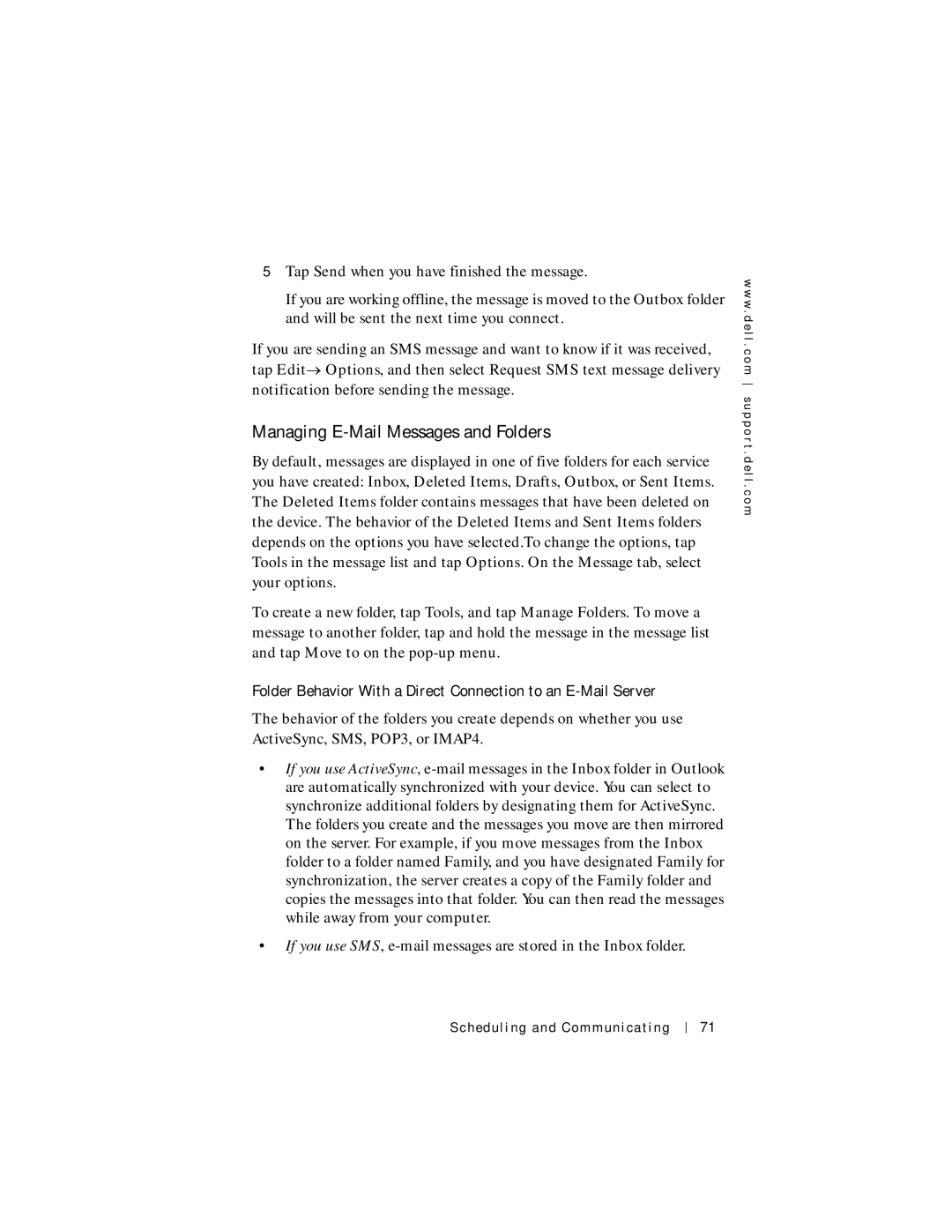 5 Tap Send when you have finished the message.

If you are working offline, the message is moved to the Outbox folder and will be sent the next time you connect.

If you are sending an SMS message and want to know if it was received, tap Edit→ Options, and then select Request SMS text message delivery notification before sending the message.

Managing E-Mail Messages and Folders

By default, messages are displayed in one of five folders for each service you have created: Inbox, Deleted Items, Drafts, Outbox, or Sent Items. The Deleted Items folder contains messages that have been deleted on the device. The behavior of the Deleted Items and Sent Items folders depends on the options you have selected.To change the options, tap Tools in the message list and tap Options. On the Message tab, select your options.

To create a new folder, tap Tools, and tap Manage Folders. To move a message to another folder, tap and hold the message in the message list and tap Move to on the pop-up menu.

Folder Behavior With a Direct Connection to an E-Mail Server

The behavior of the folders you create depends on whether you use ActiveSync, SMS, POP3, or IMAP4.

• If you use ActiveSync, e-mail messages in the Inbox folder in Outlook are automatically synchronized with your device. You can select to synchronize additional folders by designating them for ActiveSync. The folders you create and the messages you move are then mirrored on the server. For example, if you move messages from the Inbox folder to a folder named Family, and you have designated Family for synchronization, the server creates a copy of the Family folder and copies the messages into that folder. You can then read the messages while away from your computer.

• If you use SMS, e-mail messages are stored in the Inbox folder.

www.dell.com | support.dell.com

Scheduling and Communicating | 71